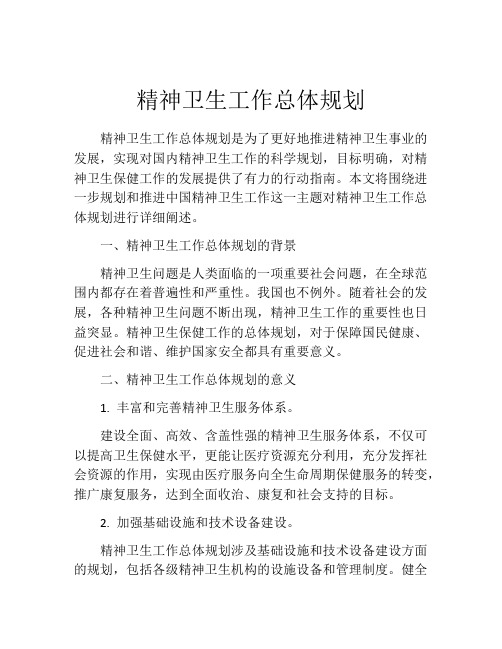 精神卫生工作总体规划

精神卫生工作总体规划是为了更好地推进精神卫生事业的发展，实现对国内精神卫生工作的科学规划，目标明确，对精神卫生保健工作的发展提供了有力的行动指南。本文将围绕进一步规划和推进中国精神卫生工作这一主题对精神卫生工作总体规划进行详细阐述。

一、精神卫生工作总体规划的背景

精神卫生问题是人类面临的一项重要社会问题，在全球范围内都存在着普遍性和严重性。我国也不例外。随着社会的发展，各种精神卫生问题不断出现，精神卫生工作的重要性也日益突显。精神卫生保健工作的总体规划，对于保障国民健康、促进社会和谐、维护国家安全都具有重要意义。

二、精神卫生工作总体规划的意义

1. 丰富和完善精神卫生服务体系。

建设全面、高效、含盖性强的精神卫生服务体系，不仅可以提高卫生保健水平，更能让医疗资源充分利用，充分发挥社会资源的作用，实现由医疗服务向全生命周期保健服务的转变，推广康复服务，达到全面收治、康复和社会支持的目标。

2. 加强基础设施和技术设备建设。

精神卫生工作总体规划涉及基础设施和技术设备建设方面的规划，包括各级精神卫生机构的设施设备和管理制度。健全